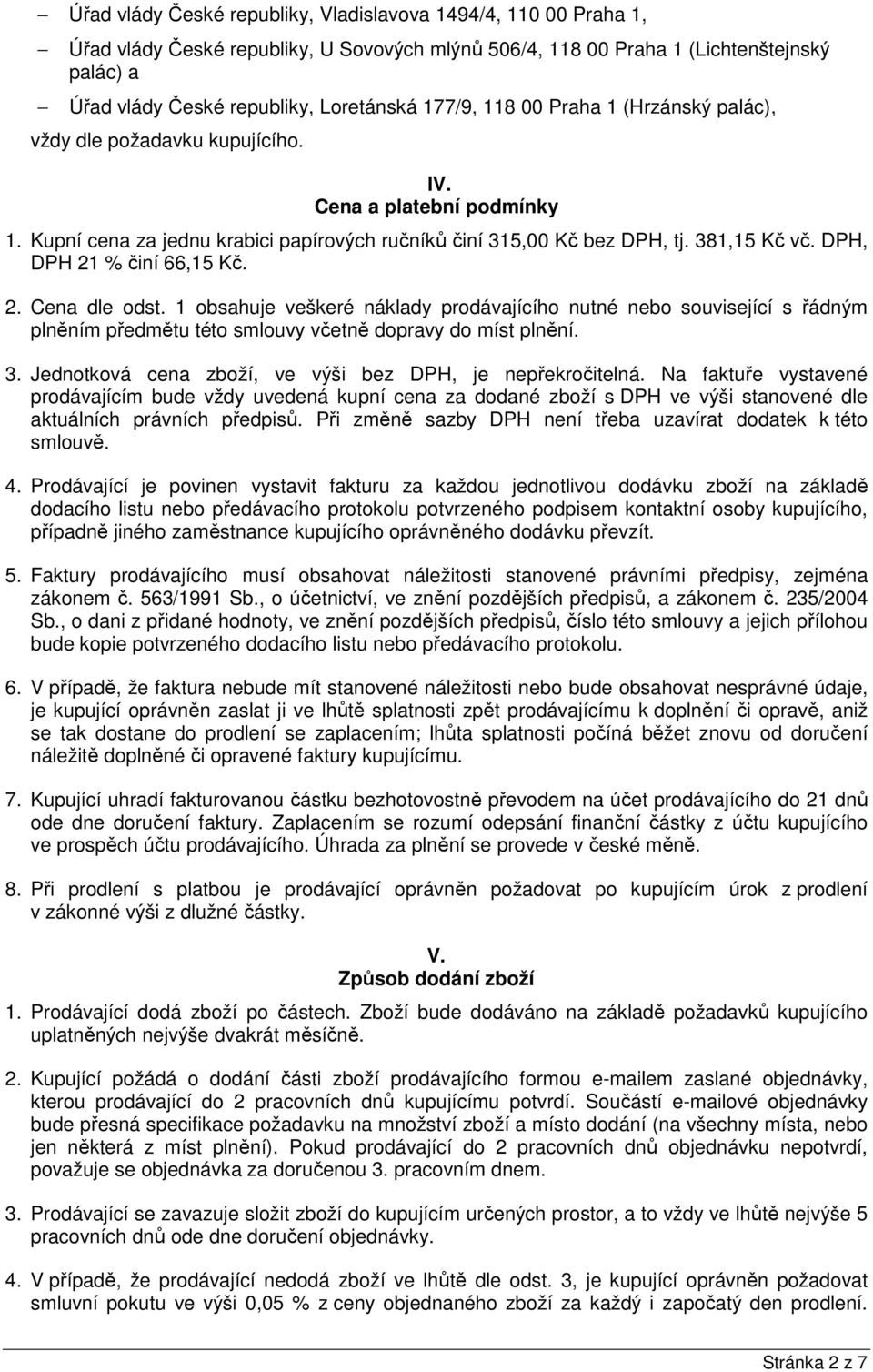 – Úřad vlády České republiky, Vladislavova 1494/4, 110 00 Praha 1,

– Úřad vlády České republiky, U Sovových mlýnů 506/4, 118 00 Praha 1 (Lichtenštejnský palác) a

– Úřad vlády České republiky, Loretánská 177/9, 118 00 Praha 1 (Hrzánský palác),

vždy dle požadavku kupujícího.

IV.
Cena a platební podmínky

1. Kupní cena za jednu krabici papírových ručníků činí 315,00 Kč bez DPH, tj. 381,15 Kč vč. DPH, DPH 21 % činí 66,15 Kč.

2. Cena dle odst. 1 obsahuje veškeré náklady prodávajícího nutné nebo související s řádným plněním předmětu této smlouvy včetně dopravy do míst plnění.

3. Jednotková cena zboží, ve výši bez DPH, je nepřekročitelná. Na faktuře vystavené prodávajícím bude vždy uvedená kupní cena za dodané zboží s DPH ve výši stanovené dle aktuálních právních předpisů. Při změně sazby DPH není třeba uzavírat dodatek k této smlouvě.

4. Prodávající je povinen vystavit fakturu za každou jednotlivou dodávku zboží na základě dodacího listu nebo předávacího protokolu potvrzeného podpisem kontaktní osoby kupujícího, případně jiného zaměstnance kupujícího oprávněného dodávku převzít.

5. Faktury prodávajícího musí obsahovat náležitosti stanovené právními předpisy, zejména zákonem č. 563/1991 Sb., o účetnictví, ve znění pozdějších předpisů, a zákonem č. 235/2004 Sb., o dani z přidané hodnoty, ve znění pozdějších předpisů, číslo této smlouvy a jejich přílohou bude kopie potvrzeného dodacího listu nebo předávacího protokolu.

6. V případě, že faktura nebude mít stanovené náležitosti nebo bude obsahovat nesprávné údaje, je kupující oprávněn zaslat ji ve lhůtě splatnosti zpět prodávajícímu k doplnění či opravě, aniž se tak dostane do prodlení se zaplacením; lhůta splatnosti počíná běžet znovu od doručení náležitě doplněné či opravené faktury kupujícímu.

7. Kupující uhradí fakturovanou částku bezhotovostně převodem na účet prodávajícího do 21 dnů ode dne doručení faktury. Zaplacením se rozumí odepsání finanční částky z účtu kupujícího ve prospěch účtu prodávajícího. Úhrada za plnění se provede v české měně.

8. Při prodlení s platbou je prodávající oprávněn požadovat po kupujícím úrok z prodlení v zákonné výši z dlužné částky.

V.
Způsob dodání zboží

1. Prodávající dodá zboží po částech. Zboží bude dodáváno na základě požadavků kupujícího uplatněných nejvýše dvakrát měsíčně.

2. Kupující požádá o dodání části zboží prodávajícího formou e-mailem zaslané objednávky, kterou prodávající do 2 pracovních dnů kupujícímu potvrdí. Součástí e-mailové objednávky bude přesná specifikace požadavku na množství zboží a místo dodání (na všechny místa, nebo jen některá z míst plnění). Pokud prodávající do 2 pracovních dnů objednávku nepotvrdí, považuje se objednávka za doručenou 3. pracovním dnem.

3. Prodávající se zavazuje složit zboží do kupujícím určených prostor, a to vždy ve lhůtě nejvýše 5 pracovních dnů ode dne doručení objednávky.

4. V případě, že prodávající nedodá zboží ve lhůtě dle odst. 3, je kupující oprávněn požadovat smluvní pokutu ve výši 0,05 % z ceny objednaného zboží za každý i započatý den prodlení.

Stránka 2 z 7